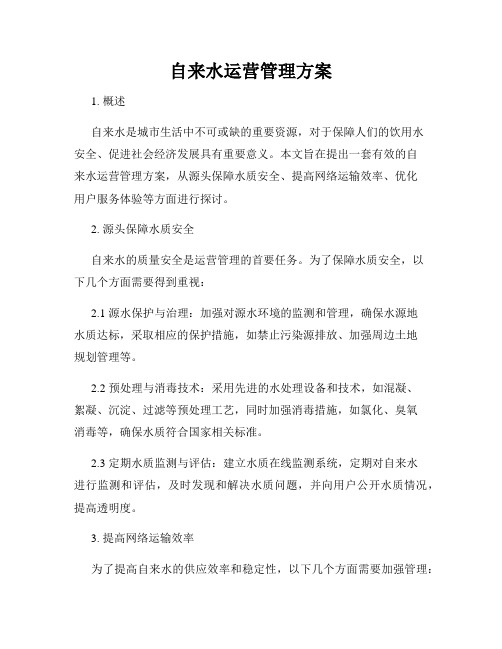 自来水运营管理方案

1. 概述

自来水是城市生活中不可或缺的重要资源，对于保障人们的饮用水安全、促进社会经济发展具有重要意义。本文旨在提出一套有效的自来水运营管理方案，从源头保障水质安全、提高网络运输效率、优化用户服务体验等方面进行探讨。

2. 源头保障水质安全

自来水的质量安全是运营管理的首要任务。为了保障水质安全，以下几个方面需要得到重视：

2.1 源水保护与治理：加强对源水环境的监测和管理，确保水源地水质达标，采取相应的保护措施，如禁止污染源排放、加强周边土地规划管理等。

2.2 预处理与消毒技术：采用先进的水处理设备和技术，如混凝、絮凝、沉淀、过滤等预处理工艺，同时加强消毒措施，如氯化、臭氧消毒等，确保水质符合国家相关标准。

2.3 定期水质监测与评估：建立水质在线监测系统，定期对自来水进行监测和评估，及时发现和解决水质问题，并向用户公开水质情况，提高透明度。

3. 提高网络运输效率

为了提高自来水的供应效率和稳定性，以下几个方面需要加强管理：